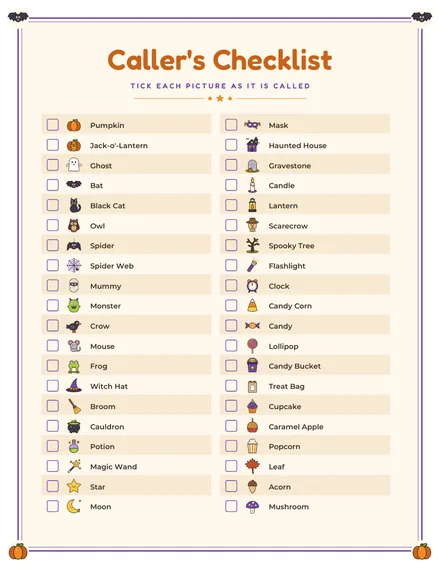 Caller's Checklist

TICK EACH PICTURE AS IT IS CALLED

Pumpkin
Jack-o'-Lantern
Ghost
Bat
Black Cat
Owl
Spider
Spider Web
Mummy
Monster
Crow
Mouse
Frog
Witch Hat
Broom
Cauldron
Potion
Magic Wand
Star
Moon

Mask
Haunted House
Gravestone
Candle
Lantern
Scarecrow
Spooky Tree
Flashlight
Clock
Candy Corn
Candy
Lollipop
Candy Bucket
Treat Bag
Cupcake
Caramel Apple
Popcorn
Leaf
Acorn
Mushroom